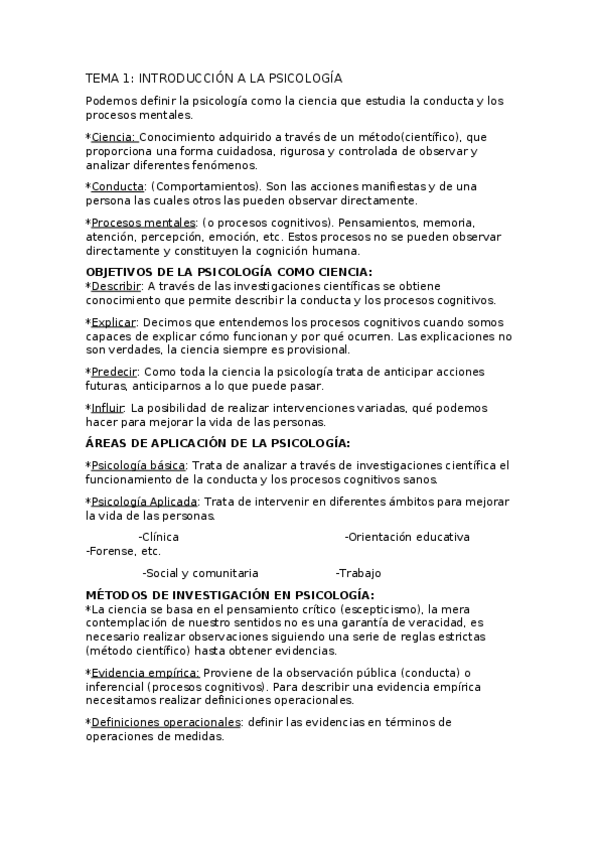 TEMA 1: INTRODUCCIÓN A LA PSICOLOGÍA

Podemos definir la psicología como la ciencia que estudia la conducta y los procesos mentales.

*Ciencia: Conocimiento adquirido a través de un método(científico), que proporciona una forma cuidadosa, rigurosa y controlada de observar y analizar diferentes fenómenos.

*Conducta: (Comportamientos). Son las acciones manifiestas y de una persona las cuales otros las pueden observar directamente.

*Procesos mentales: (o procesos cognitivos). Pensamientos, memoria, atención, percepción, emoción, etc. Estos procesos no se pueden observar directamente y constituyen la cognición humana.

OBJETIVOS DE LA PSICOLOGÍA COMO CIENCIA:
*Describir: A través de las investigaciones científicas se obtiene conocimiento que permite describir la conducta y los procesos cognitivos.

*Explicar: Decimos que entendemos los procesos cognitivos cuando somos capaces de explicar cómo funcionan y por qué ocurren. Las explicaciones no son verdades, la ciencia siempre es provisional.

*Predecir: Como toda la ciencia la psicología trata de anticipar acciones futuras, anticiparnos a lo que puede pasar.

*Influir: La posibilidad de realizar intervenciones variadas, qué podemos hacer para mejorar la vida de las personas.

ÁREAS DE APLICACIÓN DE LA PSICOLOGÍA:

*Psicología básica: Trata de analizar a través de investigaciones científica el funcionamiento de la conducta y los procesos cognitivos sanos.

*Psicología Aplicada: Trata de intervenir en diferentes ámbitos para mejorar la vida de las personas.

-Clínica -Orientación educativa
-Forense, etc.

-Social y comunitaria -Trabajo

MÉTODOS DE INVESTIGACIÓN EN PSICOLOGÍA:
*La ciencia se basa en el pensamiento crítico (escepticismo), la mera contemplación de nuestro sentidos no es una garantía de veracidad, es necesario realizar observaciones siguiendo una serie de reglas estrictas (método científico) hasta obtener evidencias.

*Evidencia empírica: Proviene de la observación pública (conducta) o inferencial (procesos cognitivos). Para describir una evidencia empírica necesitamos realizar definiciones operacionales.

*Definiciones operacionales: definir las evidencias en términos de operaciones de medidas.